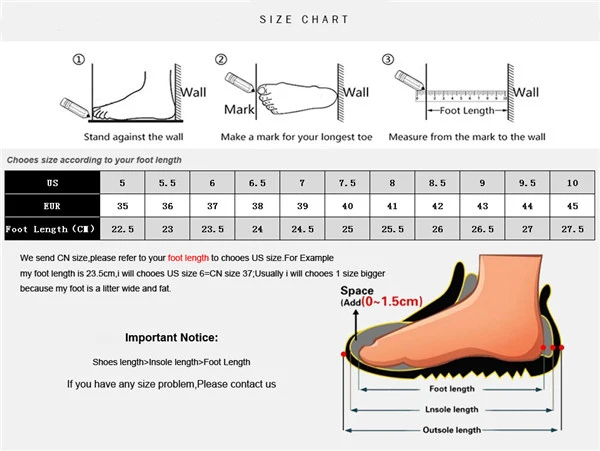 SIZE CHART

① Wall

Stand against the wall

② Mark Wall

Make a mark for your longest toe

③ Wall

Foot Length

Measure from the mark to the wall

Chooes size according to your foot length

| US | 5 | 5.5 | 6 | 6.5 | 7 | 7.5 | 8 | 8.5 | 9 | 9.5 | 10 |
|---|---|---|---|---|---|---|---|---|---|---|---|
| EUR | 35 | 36 | 37 | 38 | 39 | 40 | 41 | 42 | 43 | 44 | 45 |
| Foot Length (CM) | 22.5 | 23 | 23.5 | 24 | 24.5 | 25 | 25.5 | 26 | 26.5 | 27 | 27.5 |

We send CN size,please refer to your foot length to chooes US size.For Example my foot length is 23.5cm,i will chooes US size 6=CN size 37;Usually i will chooes 1 size bigger because my foot is a litter wide and fat.

Important Notice:

Shoes length>Insole length>Foot Length

If you have any size problem,Please contact us

Space
(Add(0~1.5cm)

Foot length

Lnsole length

Outsole length